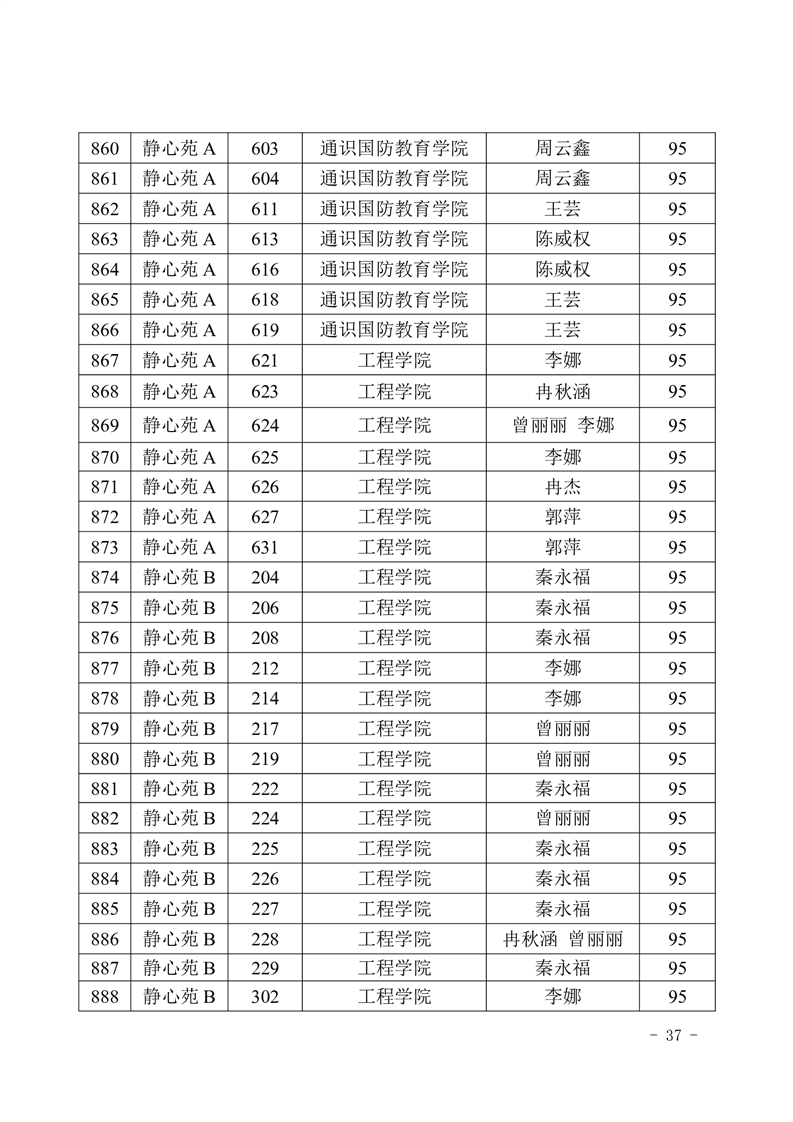 | 860 | 静心苑 A | 603 | 通识国防教育学院 | 周云鑫 | 95 |
|---|---|---|---|---|---|
| 861 | 静心苑 A | 604 | 通识国防教育学院 | 周云鑫 | 95 |
| 862 | 静心苑 A | 611 | 通识国防教育学院 | 王芸 | 95 |
| 863 | 静心苑 A | 613 | 通识国防教育学院 | 陈威权 | 95 |
| 864 | 静心苑 A | 616 | 通识国防教育学院 | 陈威权 | 95 |
| 865 | 静心苑 A | 618 | 通识国防教育学院 | 王芸 | 95 |
| 866 | 静心苑 A | 619 | 通识国防教育学院 | 王芸 | 95 |
| 867 | 静心苑 A | 621 | 工程学院 | 李娜 | 95 |
| 868 | 静心苑 A | 623 | 工程学院 | 冉秋涵 | 95 |
| 869 | 静心苑 A | 624 | 工程学院 | 曾丽丽 李娜 | 95 |
| 870 | 静心苑 A | 625 | 工程学院 | 李娜 | 95 |
| 871 | 静心苑 A | 626 | 工程学院 | 冉杰 | 95 |
| 872 | 静心苑 A | 627 | 工程学院 | 郭萍 | 95 |
| 873 | 静心苑 A | 631 | 工程学院 | 郭萍 | 95 |
| 874 | 静心苑 B | 204 | 工程学院 | 秦永福 | 95 |
| 875 | 静心苑 B | 206 | 工程学院 | 秦永福 | 95 |
| 876 | 静心苑 B | 208 | 工程学院 | 秦永福 | 95 |
| 877 | 静心苑 B | 212 | 工程学院 | 李娜 | 95 |
| 878 | 静心苑 B | 214 | 工程学院 | 李娜 | 95 |
| 879 | 静心苑 B | 217 | 工程学院 | 曾丽丽 | 95 |
| 880 | 静心苑 B | 219 | 工程学院 | 曾丽丽 | 95 |
| 881 | 静心苑 B | 222 | 工程学院 | 秦永福 | 95 |
| 882 | 静心苑 B | 224 | 工程学院 | 曾丽丽 | 95 |
| 883 | 静心苑 B | 225 | 工程学院 | 秦永福 | 95 |
| 884 | 静心苑 B | 226 | 工程学院 | 秦永福 | 95 |
| 885 | 静心苑 B | 227 | 工程学院 | 秦永福 | 95 |
| 886 | 静心苑 B | 228 | 工程学院 | 冉秋涵 曾丽丽 | 95 |
| 887 | 静心苑 B | 229 | 工程学院 | 秦永福 | 95 |
| 888 | 静心苑 B | 302 | 工程学院 | 李娜 | 95 |

- 37 -